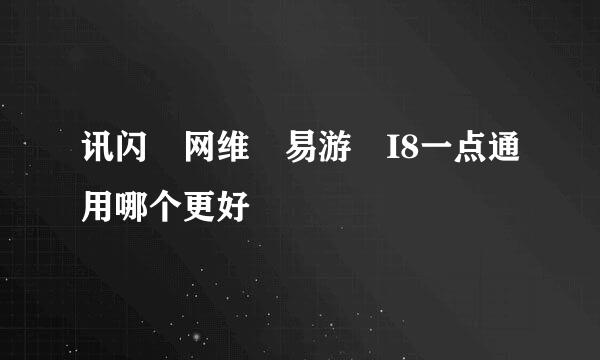 讯闪　网维　易游　I8一点通用哪个更好